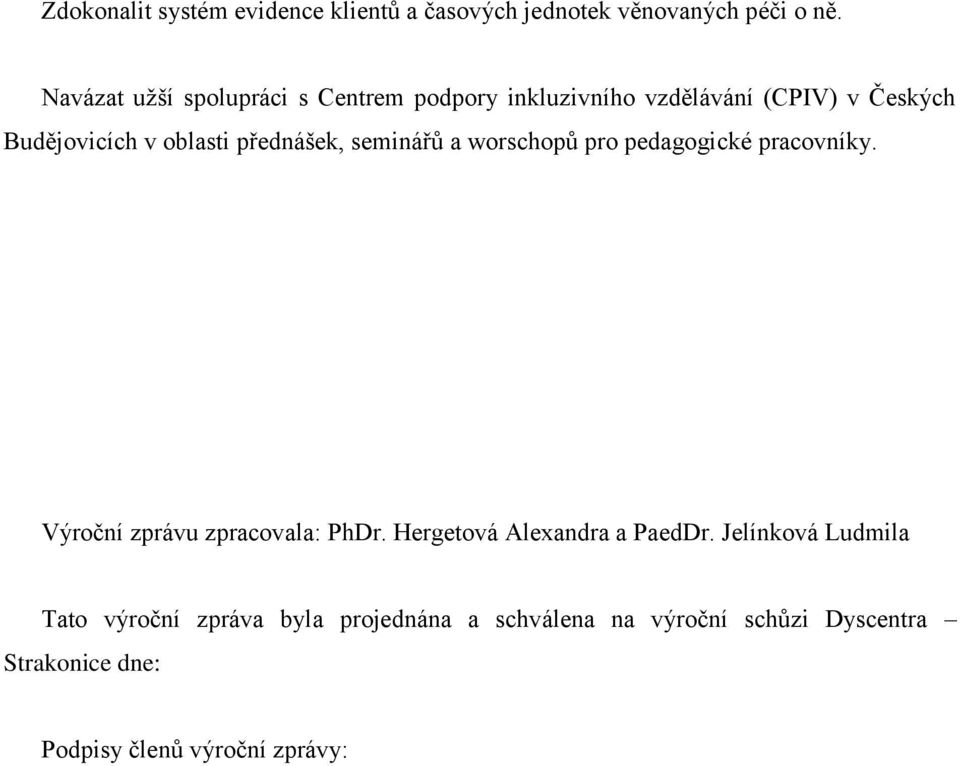 Zdokonalit systém evidence klientů a časových jednotek věnovaných péči o ně.

Navázat užší spolupráci s Centrem podpory inkluzivního vzdělávání (CPIV) v Českých Budějovicích v oblasti přednášek, seminářů a worschopů pro pedagogické pracovníky.

Výroční zprávu zpracovala: PhDr. Hergetová Alexandra a PaedDr. Jelínková Ludmila

Tato výroční zpráva byla projednána a schválena na výroční schůzi Dyscentra – Strakonice dne:

Podpisy členů výroční zprávy: